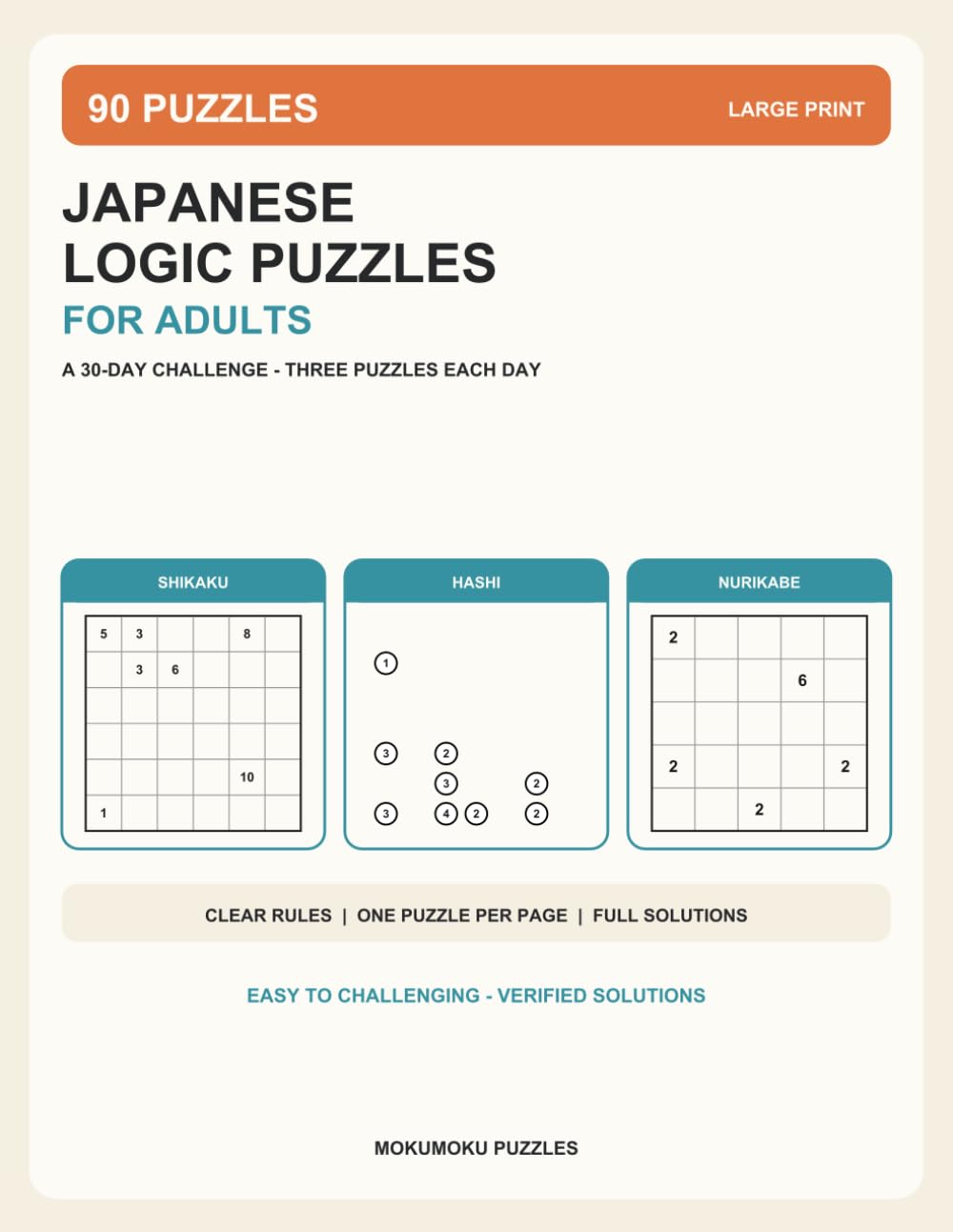 90 PUZZLES

LARGE PRINT

JAPANESE LOGIC PUZZLES

FOR ADULTS

A 30-DAY CHALLENGE - THREE PUZZLES EACH DAY

SHIKAKU

| 5 | 3 |  |  | 8 |  |
|---|---|---|---|---|---|
|  | 3 | 6 |  |  |  |
|  |  |  |  |  |  |
|  |  |  |  |  |  |
|  |  |  |  | 10 |  |
| 1 |  |  |  |  |  |

HASHI

1

3 2

3 2

3 4 2 2

NURIKABE

| 2 |  |  |  |  |
|---|---|---|---|---|
|  |  |  | 6 |  |
|  |  |  |  |  |
| 2 |  |  |  | 2 |
|  |  | 2 |  |  |

CLEAR RULES | ONE PUZZLE PER PAGE | FULL SOLUTIONS

EASY TO CHALLENGING - VERIFIED SOLUTIONS

MOKUMOKU PUZZLES